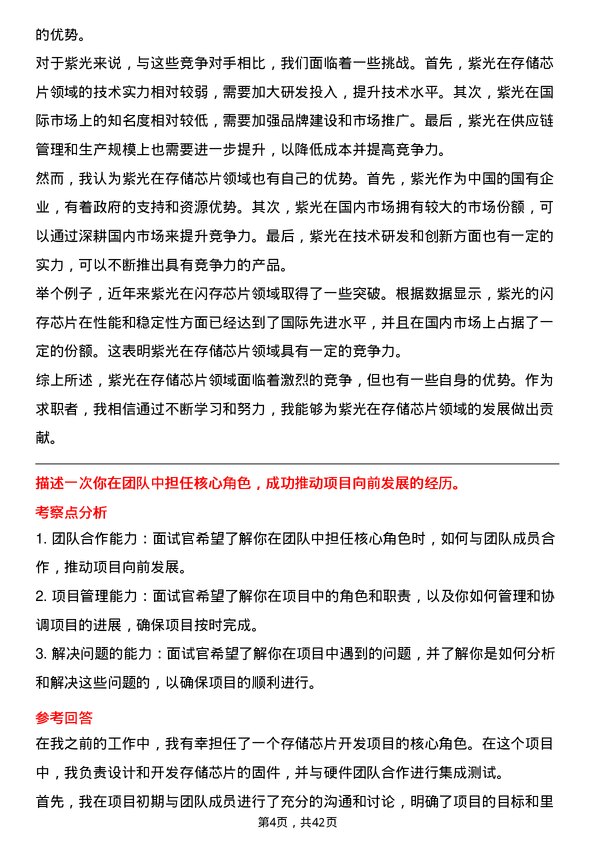 的优势。

对于紫光来说，与这些竞争对手相比，我们面临着一些挑战。首先，紫光在存储芯片领域的技术实力相对较弱，需要加大研发投入，提升技术水平。其次，紫光在国际市场上的知名度相对较低，需要加强品牌建设和市场推广。最后，紫光在供应链管理和生产规模上也需要进一步提升，以降低成本并提高竞争力。

然而，我认为紫光在存储芯片领域也有自己的优势。首先，紫光作为中国的国有企业，有着政府的支持和资源优势。其次，紫光在国内市场拥有较大的市场份额，可以通过深耕国内市场来提升竞争力。最后，紫光在技术研发和创新方面也有一定的实力，可以不断推出具有竞争力的产品。

举个例子，近年来紫光在闪存芯片领域取得了一些突破。根据数据显示，紫光的闪存芯片在性能和稳定性方面已经达到了国际先进水平，并且在国内市场上占据了一定的份额。这表明紫光在存储芯片领域具有一定的竞争力。

综上所述，紫光在存储芯片领域面临着激烈的竞争，但也有一些自身的优势。作为求职者，我相信通过不断学习和努力，我能够为紫光在存储芯片领域的发展做出贡献。

描述一次你在团队中担任核心角色，成功推动项目向前发展的经历。

考察点分析

1. 团队合作能力：面试官希望了解你在团队中担任核心角色时，如何与团队成员合作，推动项目向前发展。

2. 项目管理能力：面试官希望了解你在项目中的角色和职责，以及你如何管理和协调项目的进展，确保项目按时完成。

3. 解决问题的能力：面试官希望了解你在项目中遇到的问题，并了解你是如何分析和解决这些问题的，以确保项目的顺利进行。

参考回答

在我之前的工作中，我有幸担任了一个存储芯片开发项目的核心角色。在这个项目中，我负责设计和开发存储芯片的固件，并与硬件团队合作进行集成测试。

首先，我在项目初期与团队成员进行了充分的沟通和讨论，明确了项目的目标和里

第4页，共42页